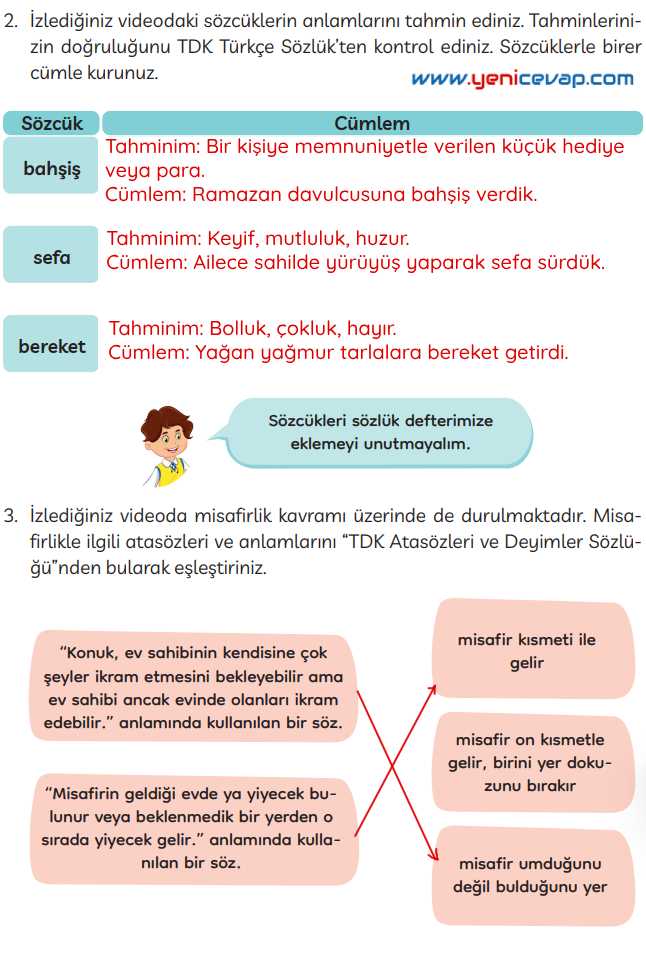 2. İzlediğiniz videodaki sözcüklerin anlamlarını tahmin ediniz. Tahminlerinizin doğruluğunu TDK Türkçe Sözlük'ten kontrol ediniz. Sözcüklerle birer cümle kurunuz.

www.yenicevap.com

| Sözcük | Cümlem |
|---|---|
| bahşiş | Tahminim: Bir kişiye memnuniyetle verilen küçük hediye veya para. Cümlem: Ramazan davulcusuna bahşiş verdik. |
| sefa | Tahminim: Keyif, mutluluk, huzur. Cümlem: Ailece sahilde yürüyüş yaparak sefa sürdük. |
| bereket | Tahminim: Bolluk, çokluk, hayır. Cümlem: Yağan yağmur tarlalara bereket getirdi. |

Sözcükleri sözlük defterimize eklemeyi unutmayalım.

3. İzlediğiniz videoda misafirlik kavramı üzerinde de durulmaktadır. Misafirlikle ilgili atasözleri ve anlamlarını "TDK Atasözleri ve Deyimler Sözlüğü"nden bularak eşleştiriniz.

"Konuk, ev sahibinin kendisine çok şeyler ikram etmesini bekleyebilir ama ev sahibi ancak evinde olanları ikram edebilir." anlamında kullanılan bir söz.

"Misafirin geldiği evde ya yiyecek bulunur veya beklenmedik bir yerden o sırada yiyecek gelir." anlamında kullanılan bir söz.

misafir kısmeti ile gelir

misafir on kısmetle gelir, birini yer dokuzunu bırakır

misafir umduğunu değil bulduğunu yer